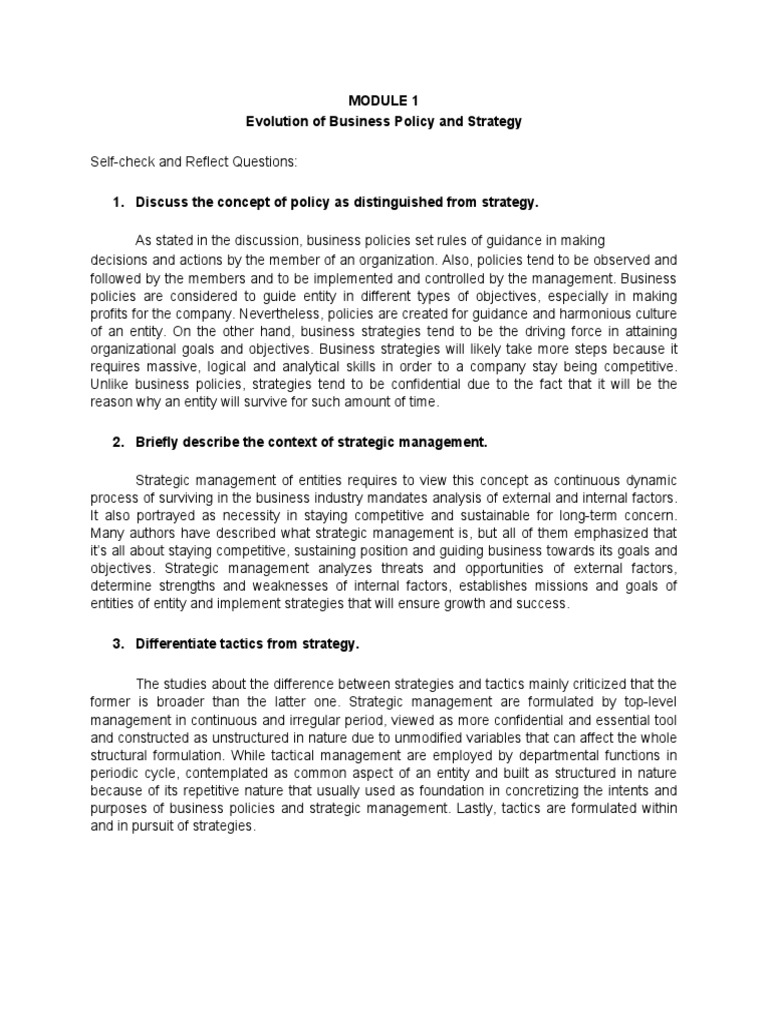 MODULE 1
Evolution of Business Policy and Strategy

Self-check and Reflect Questions:

1. Discuss the concept of policy as distinguished from strategy.

As stated in the discussion, business policies set rules of guidance in making decisions and actions by the member of an organization. Also, policies tend to be observed and followed by the members and to be implemented and controlled by the management. Business policies are considered to guide entity in different types of objectives, especially in making profits for the company. Nevertheless, policies are created for guidance and harmonious culture of an entity. On the other hand, business strategies tend to be the driving force in attaining organizational goals and objectives. Business strategies will likely take more steps because it requires massive, logical and analytical skills in order to a company stay being competitive. Unlike business policies, strategies tend to be confidential due to the fact that it will be the reason why an entity will survive for such amount of time.

2. Briefly describe the context of strategic management.

Strategic management of entities requires to view this concept as continuous dynamic process of surviving in the business industry mandates analysis of external and internal factors. It also portrayed as necessity in staying competitive and sustainable for long-term concern. Many authors have described what strategic management is, but all of them emphasized that it's all about staying competitive, sustaining position and guiding business towards its goals and objectives. Strategic management analyzes threats and opportunities of external factors, determine strengths and weaknesses of internal factors, establishes missions and goals of entities of entity and implement strategies that will ensure growth and success.

3. Differentiate tactics from strategy.

The studies about the difference between strategies and tactics mainly criticized that the former is broader than the latter one. Strategic management are formulated by top-level management in continuous and irregular period, viewed as more confidential and essential tool and constructed as unstructured in nature due to unmodified variables that can affect the whole structural formulation. While tactical management are employed by departmental functions in periodic cycle, contemplated as common aspect of an entity and built as structured in nature because of its repetitive nature that usually used as foundation in concretizing the intents and purposes of business policies and strategic management. Lastly, tactics are formulated within and in pursuit of strategies.